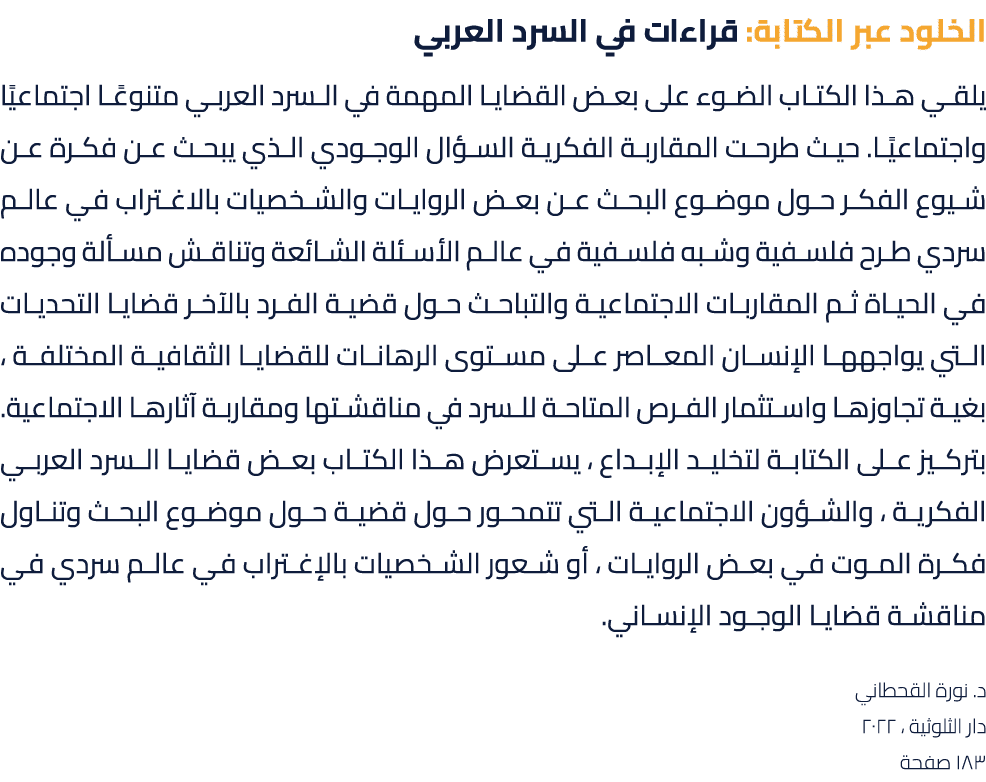 الخلود عبر الكتابة: قراءات في السرد العربي

يلقي هذا الكتاب الضوء على بعض القضايا المهمة في السرد العربي متنوعًا اجتماعيًا واجتماعيًا. حيث طرحت المقاربة الفكرية السؤال الوجودي الذي يبحث عن فكرة عن شيوع الفكر حول موضوع البحث عن بعض الروايات والشخصيات بالاغتراب في عالم سردي طرح فلسفية وشبه فلسفية في عالم الأسئلة الشائعة وتناقش مسألة وجوده في الحياة ثم المقاربات الاجتماعية والتباحث حول قضية الفرد بالآخر قضايا التحديات التي يواجهها الإنسان المعاصر على مستوى الرهانات للقضايا الثقافية المختلفة ، بغية تجاوزها واستثمار الفرص المتاحة للسرد في مناقشتها ومقاربة آثارها الاجتماعية. بتركيز على الكتابة لتخليد الإبداع ، يستعرض هذا الكتاب بعض قضايا السرد العربي الفكرية ، والشؤون الاجتماعية التي تتمحور حول قضية حول موضوع البحث وتناول فكرة الموت في بعض الروايات ، أو شعور الشخصيات بالإغتراب في عالم سردي في مناقشة قضايا الوجود الإنساني.

د. نورة القحطاني
دار الثلوثية ، ٢٠٢٢
١٨٣ صفحة